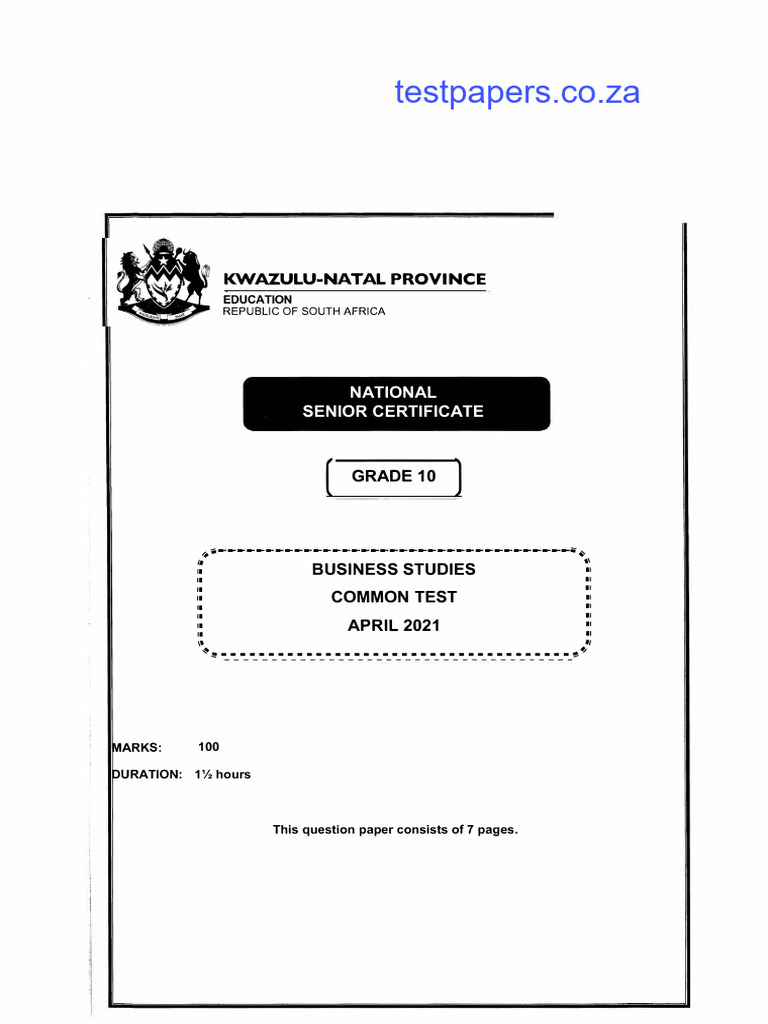 testpapers.co.za

KWAZULU-NATAL PROVINCE
EDUCATION
REPUBLIC OF SOUTH AFRICA

NATIONAL
SENIOR CERTIFICATE

GRADE 10

BUSINESS STUDIES
COMMON TEST
APRIL 2021

MARKS: 100
DURATION: 1½ hours

This question paper consists of 7 pages.